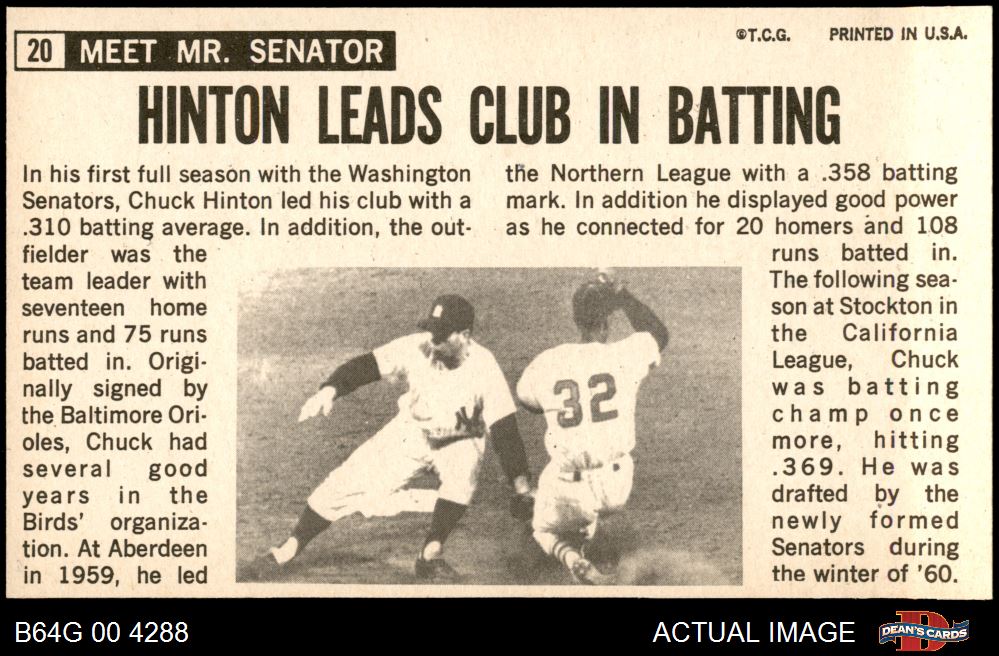 20 MEET MR. SENATOR

©T.C.G. PRINTED IN U.S.A.

HINTON LEADS CLUB IN BATTING

In his first full season with the Washington Senators, Chuck Hinton led his club with a .310 batting average. In addition, the outfielder was the team leader with seventeen home runs and 75 runs batted in. Originally signed by the Baltimore Orioles, Chuck had several good years in the Birds' organization. At Aberdeen in 1959, he led the Northern League with a .358 batting mark. In addition he displayed good power as he connected for 20 homers and 108 runs batted in. The following season at Stockton in the California League, Chuck was batting champ once more, hitting .369. He was drafted by the newly formed Senators during the winter of '60.

32

B64G 00 4288

ACTUAL IMAGE

DEAN'S CARDS